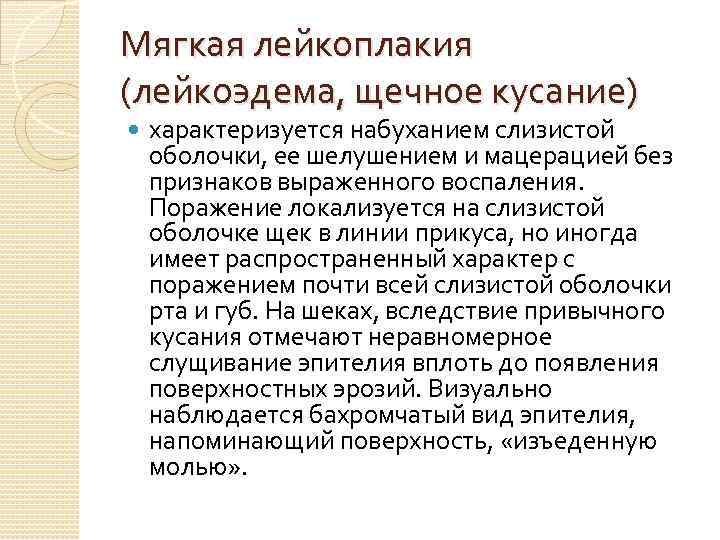 Мягкая лейкоплакия
(лейкоэдема, щечное кусание)

• характеризуется набуханием слизистой оболочки, ее шелушением и мацерацией без признаков выраженного воспаления. Поражение локализуется на слизистой оболочке щек в линии прикуса, но иногда имеет распространенный характер с поражением почти всей слизистой оболочки рта и губ. На шеках, вследствие привычного кусания отмечают неравномерное слущивание эпителия вплоть до появления поверхностных эрозий. Визуально наблюдается бахромчатый вид эпителия, напоминающий поверхность, «изъеденную молью».